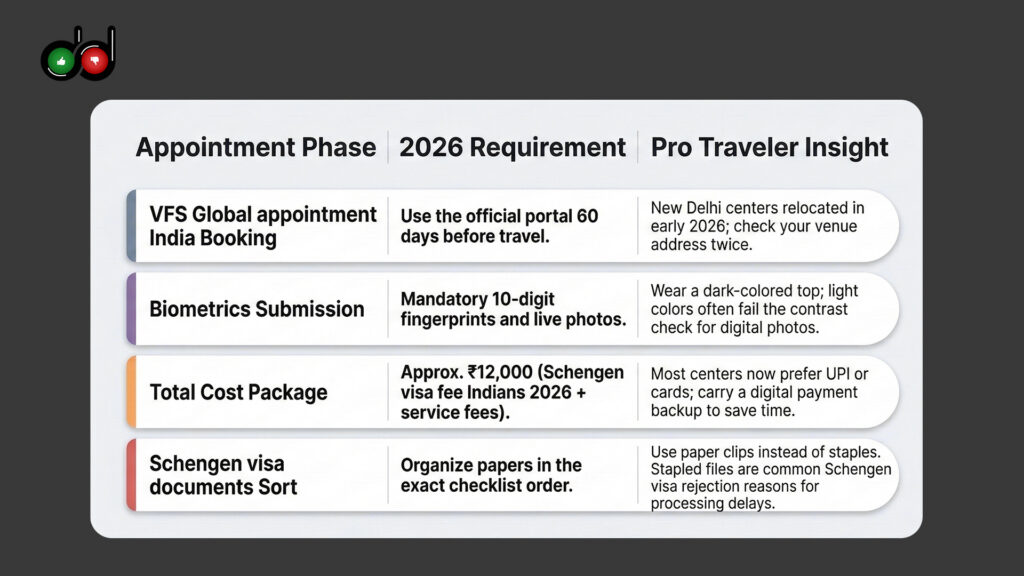 | Appointment Phase | 2026 Requirement | Pro Traveler Insight |
|---|---|---|
| VFS Global appointment India Booking | Use the official portal 60 days before travel. | New Delhi centers relocated in early 2026; check your venue address twice. |
| Biometrics Submission | Mandatory 10-digit fingerprints and live photos. | Wear a dark-colored top; light colors often fail the contrast check for digital photos. |
| Total Cost Package | Approx. ₹12,000 (Schengen visa fee Indians 2026 + service fees). | Most centers now prefer UPI or cards; carry a digital payment backup to save time. |
| Schengen visa documents Sort | Organize papers in the exact checklist order. | Use paper clips instead of staples. Stapled files are common Schengen visa rejection reasons for processing delays. |